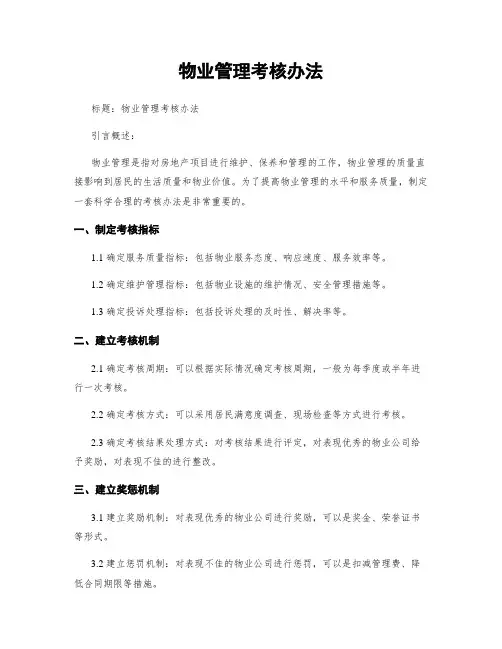 物业管理考核办法

标题：物业管理考核办法

引言概述：

物业管理是指对房地产项目进行维护、保养和管理的工作，物业管理的质量直接影响到居民的生活质量和物业价值。为了提高物业管理的水平和服务质量，制定一套科学合理的考核办法是非常重要的。

一、制定考核指标

1.1 确定服务质量指标：包括物业服务态度、响应速度、服务效率等。

1.2 确定维护管理指标：包括物业设施的维护情况、安全管理措施等。

1.3 确定投诉处理指标：包括投诉处理的及时性、解决率等。

二、建立考核机制

2.1 确定考核周期：可以根据实际情况确定考核周期，一般为每季度或半年进行一次考核。

2.2 确定考核方式：可以采用居民满意度调查、现场检查等方式进行考核。

2.3 确定考核结果处理方式：对考核结果进行评定，对表现优秀的物业公司给予奖励，对表现不佳的进行整改。

三、建立奖惩机制

3.1 建立奖励机制：对表现优秀的物业公司进行奖励，可以是奖金、荣誉证书等形式。

3.2 建立惩罚机制：对表现不佳的物业公司进行惩罚，可以是扣减管理费、降低合同期限等措施。